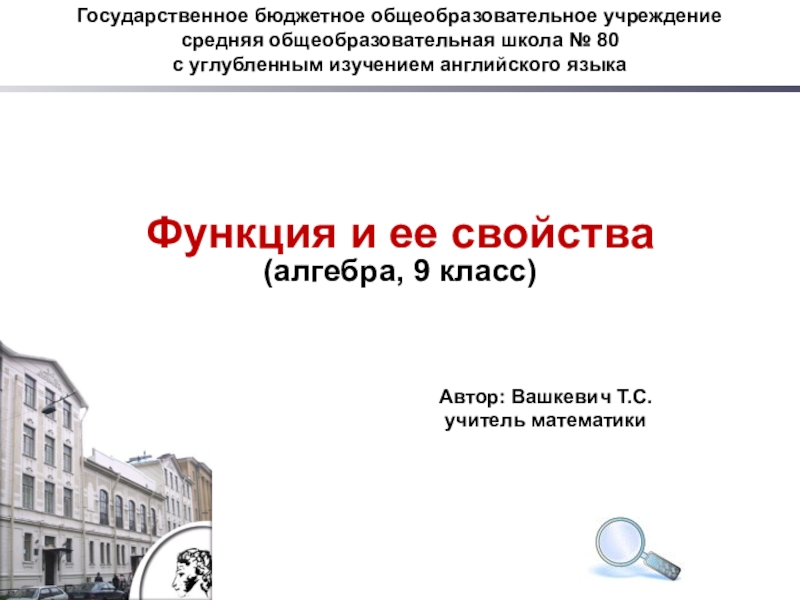 Государственное бюджетное общеобразовательное учреждение
средняя общеобразовательная школа № 80
с углубленным изучением английского языка

Функция и ее свойства
(алгебра, 9 класс)

Автор: Вашкевич Т.С.
учитель математики